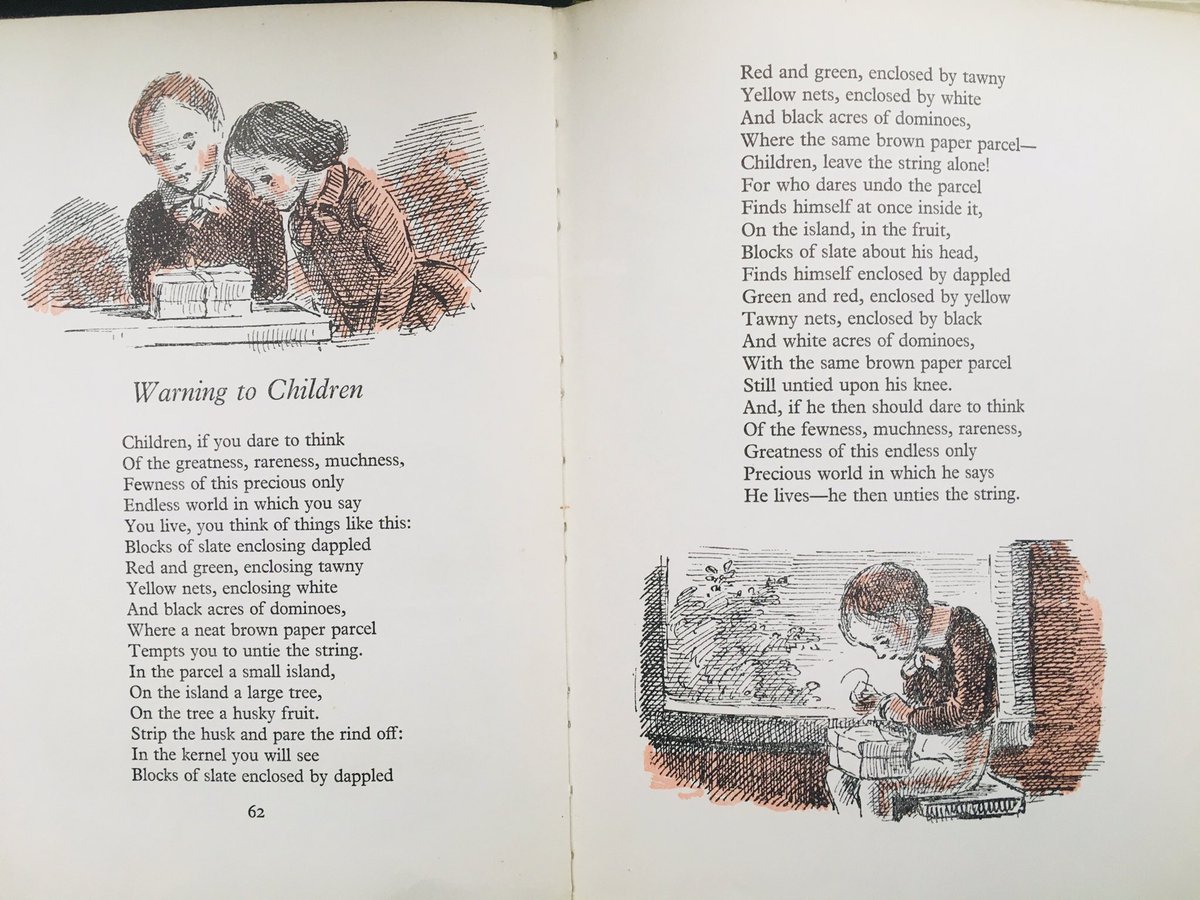 Warning to Children

Children, if you dare to think
Of the greatness, rareness, muchness,
Fewness of this precious only
Endless world in which you say
You live, you think of things like this:
Blocks of slate enclosing dappled
Red and green, enclosing tawny
Yellow nets, enclosing white
And black acres of dominoes,
Where a neat brown paper parcel
Tempts you to untie the string.
In the parcel a small island,
On the island a large tree,
On the tree a husky fruit.
Strip the husk and pare the rind off:
In the kernel you will see
Blocks of slate enclosed by dappled

62

Red and green, enclosed by tawny
Yellow nets, enclosed by white
And black acres of dominoes,
Where the same brown paper parcel—
Children, leave the string alone!
For who dares undo the parcel
Finds himself at once inside it,
On the island, in the fruit,
Blocks of slate about his head,
Finds himself enclosed by dappled
Green and red, enclosed by yellow
Tawny nets, enclosed by black
And white acres of dominoes,
With the same brown paper parcel
Still untied upon his knee.
And, if he then should dare to think
Of the fewness, muchness, rareness,
Greatness of this endless only
Precious world in which he says
He lives—he then unties the string.